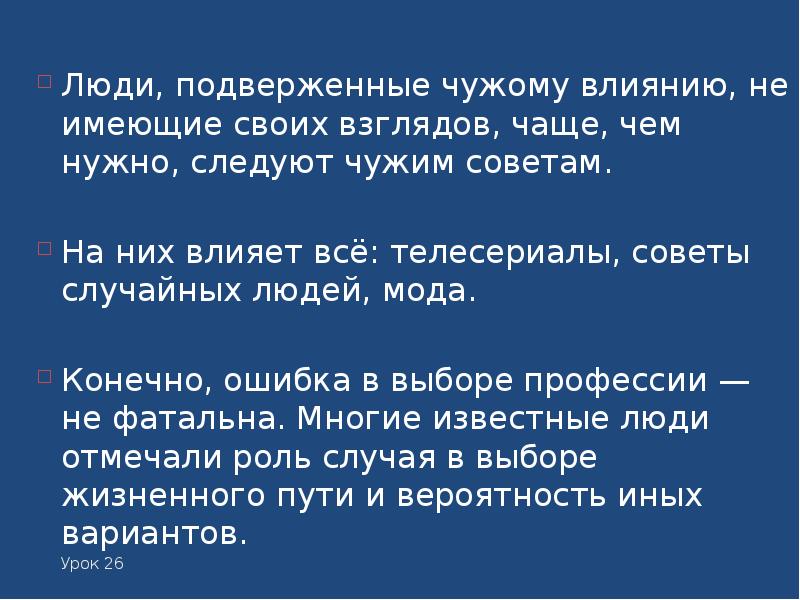 Люди, подверженные чужому влиянию, не имеющие своих взглядов, чаще, чем нужно, следуют чужим советам.

На них влияет всё: телесериалы, советы случайных людей, мода.

Конечно, ошибка в выборе профессии — не фатальна. Многие известные люди отмечали роль случая в выборе жизненного пути и вероятность иных вариантов.

Урок 26